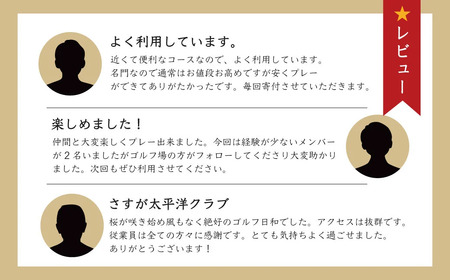 ★
レビュー

よく利用しています。

近くて便利なコースなので、よく利用しています。名門なので通常はお値段お高めですが安くプレーができてありがたかったです。毎回寄付させていただきます。

楽しめました！

仲間と大変楽しくプレー出来ました。今回は経験が少ないメンバーが２名いましたがゴルフ場の方がフォローしてくださり大変助かりました。次回もぜひ利用させてください。

さすが太平洋クラブ

桜が咲き始め風もなく絶好のゴルフ日和でした。アクセスは抜群です。従業員は全ての方々に感謝です。とても気持ちよく過ごせました。ありがとうございます！